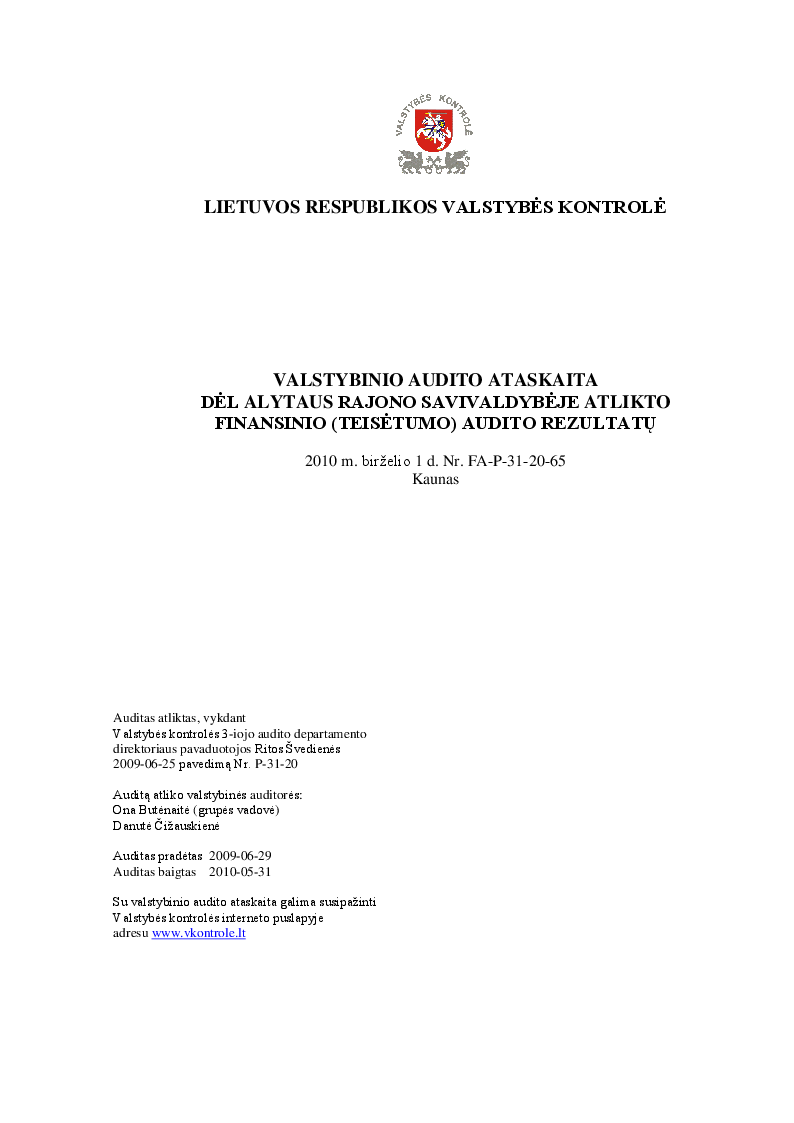 VALSTYBĖS KONTROLĖ

LIETUVOS RESPUBLIKOS VALSTYBĖS KONTROLĖ

VALSTYBINIO AUDITO ATASKAITA
DĖL ALYTAUS RAJONO SAVIVALDYBĖJE ATLIKTO
FINANSINIO (TEISĖTUMO) AUDITO REZULTATŲ

2010 m. birželio 1 d. Nr. FA-P-31-20-65
Kaunas

Auditas atliktas, vykdant
Valstybės kontrolės 3-iojo audito departamento
direktoriaus pavaduotojos Ritos Švedienės
2009-06-25 pavedimą Nr. P-31-20

Auditą atliko valstybinės auditorės:
Ona Butėnaitė (grupės vadovė)
Danutė Čižauskienė

Auditas pradėtas 2009-06-29
Auditas baigtas 2010-05-31

Su valstybinio audito ataskaita galima susipažinti
Valstybės kontrolės interneto puslapyje
adresu www.vkontrole.lt